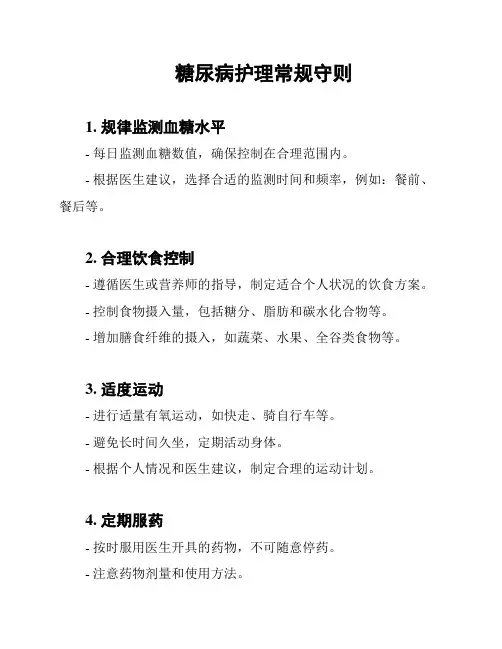 糖尿病护理常规守则

1. 规律监测血糖水平

- 每日监测血糖数值，确保控制在合理范围内。

- 根据医生建议，选择合适的监测时间和频率，例如：餐前、餐后等。

2. 合理饮食控制

- 遵循医生或营养师的指导，制定适合个人状况的饮食方案。

- 控制食物摄入量，包括糖分、脂肪和碳水化合物等。

- 增加膳食纤维的摄入，如蔬菜、水果、全谷类食物等。

3. 适度运动

- 进行适量有氧运动，如快走、骑自行车等。

- 避免长时间久坐，定期活动身体。

- 根据个人情况和医生建议，制定合理的运动计划。

4. 定期服药

- 按时服用医生开具的药物，不可随意停药。

- 注意药物剂量和使用方法。